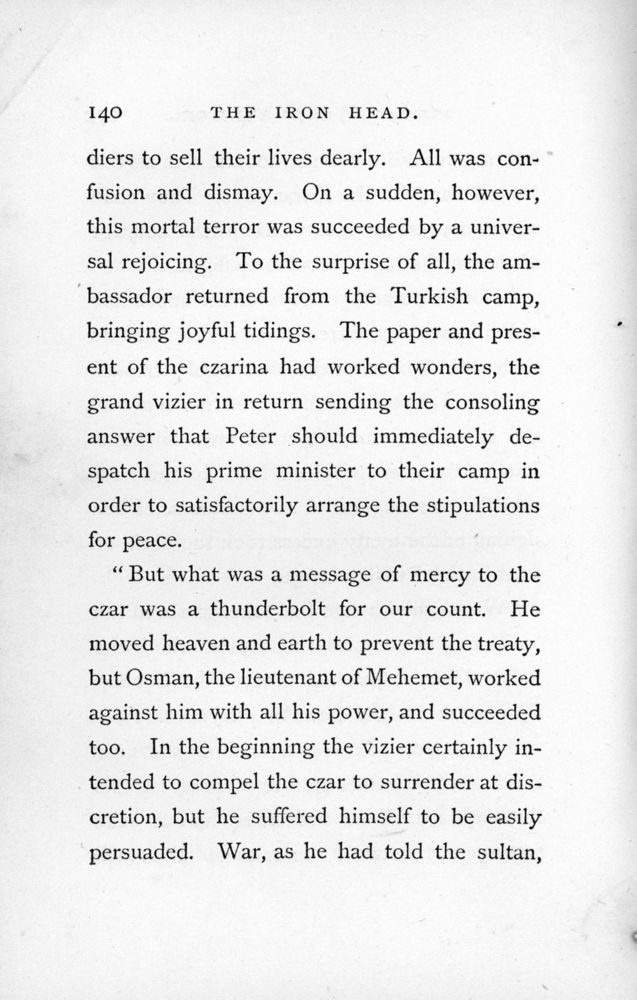 140 THE IRON HEAD.

diers to sell their lives dearly. All was confusion and dismay. On a sudden, however, this mortal terror was succeeded by a universal rejoicing. To the surprise of all, the ambassador returned from the Turkish camp, bringing joyful tidings. The paper and present of the czarina had worked wonders, the grand vizier in return sending the consoling answer that Peter should immediately despatch his prime minister to their camp in order to satisfactorily arrange the stipulations for peace.

"But what was a message of mercy to the czar was a thunderbolt for our count. He moved heaven and earth to prevent the treaty, but Osman, the lieutenant of Mehemet, worked against him with all his power, and succeeded too. In the beginning the vizier certainly intended to compel the czar to surrender at discretion, but he suffered himself to be easily persuaded. War, as he had told the sultan,